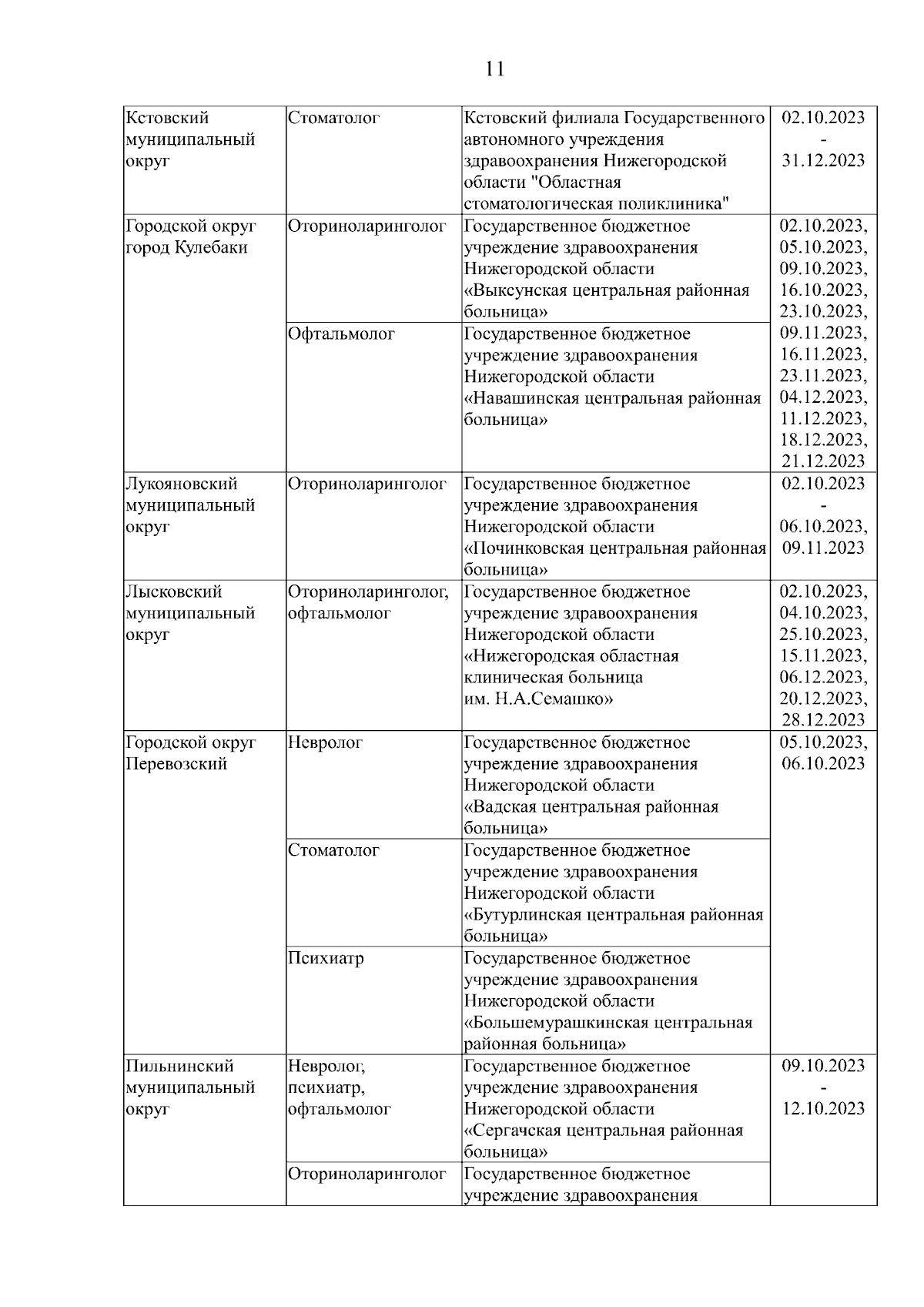 11

| | | | |
|---|---|---|---|
| Кстовский муниципальный округ | Стоматолог | Кстовский филиала Государственного автономного учреждения здравоохранения Нижегородской области "Областная стоматологическая поликлиника" | 02.10.2023 - 31.12.2023 |
| Городской округ город Кулебаки | Оториноларинголог | Государственное бюджетное учреждение здравоохранения Нижегородской области «Выксунская центральная районная больница» | 02.10.2023, 05.10.2023, 09.10.2023, 16.10.2023, 23.10.2023, 09.11.2023, 16.11.2023, 23.11.2023, 04.12.2023, 11.12.2023, 18.12.2023, 21.12.2023 |
| | Офтальмолог | Государственное бюджетное учреждение здравоохранения Нижегородской области «Навашинская центральная районная больница» | |
| Лукояновский муниципальный округ | Оториноларинголог | Государственное бюджетное учреждение здравоохранения Нижегородской области «Починковская центральная районная больница» | 02.10.2023 - 06.10.2023, 09.11.2023 |
| Лысковский муниципальный округ | Оториноларинголог, офтальмолог | Государственное бюджетное учреждение здравоохранения Нижегородской области «Нижегородская областная клиническая больница им. Н.А.Семашко» | 02.10.2023, 04.10.2023, 25.10.2023, 15.11.2023, 06.12.2023, 20.12.2023, 28.12.2023 |
| Городской округ Перевозский | Невролог | Государственное бюджетное учреждение здравоохранения Нижегородской области «Вадская центральная районная больница» | 05.10.2023, 06.10.2023 |
| | Стоматолог | Государственное бюджетное учреждение здравоохранения Нижегородской области «Бутурлинская центральная районная больница» | |
| | Психиатр | Государственное бюджетное учреждение здравоохранения Нижегородской области «Большемурашкинская центральная районная больница» | |
| Пильнинский муниципальный округ | Невролог, психиатр, офтальмолог | Государственное бюджетное учреждение здравоохранения Нижегородской области «Сергачская центральная районная больница» | 09.10.2023 - 12.10.2023 |
| | Оториноларинголог | Государственное бюджетное учреждение здравоохранения | |